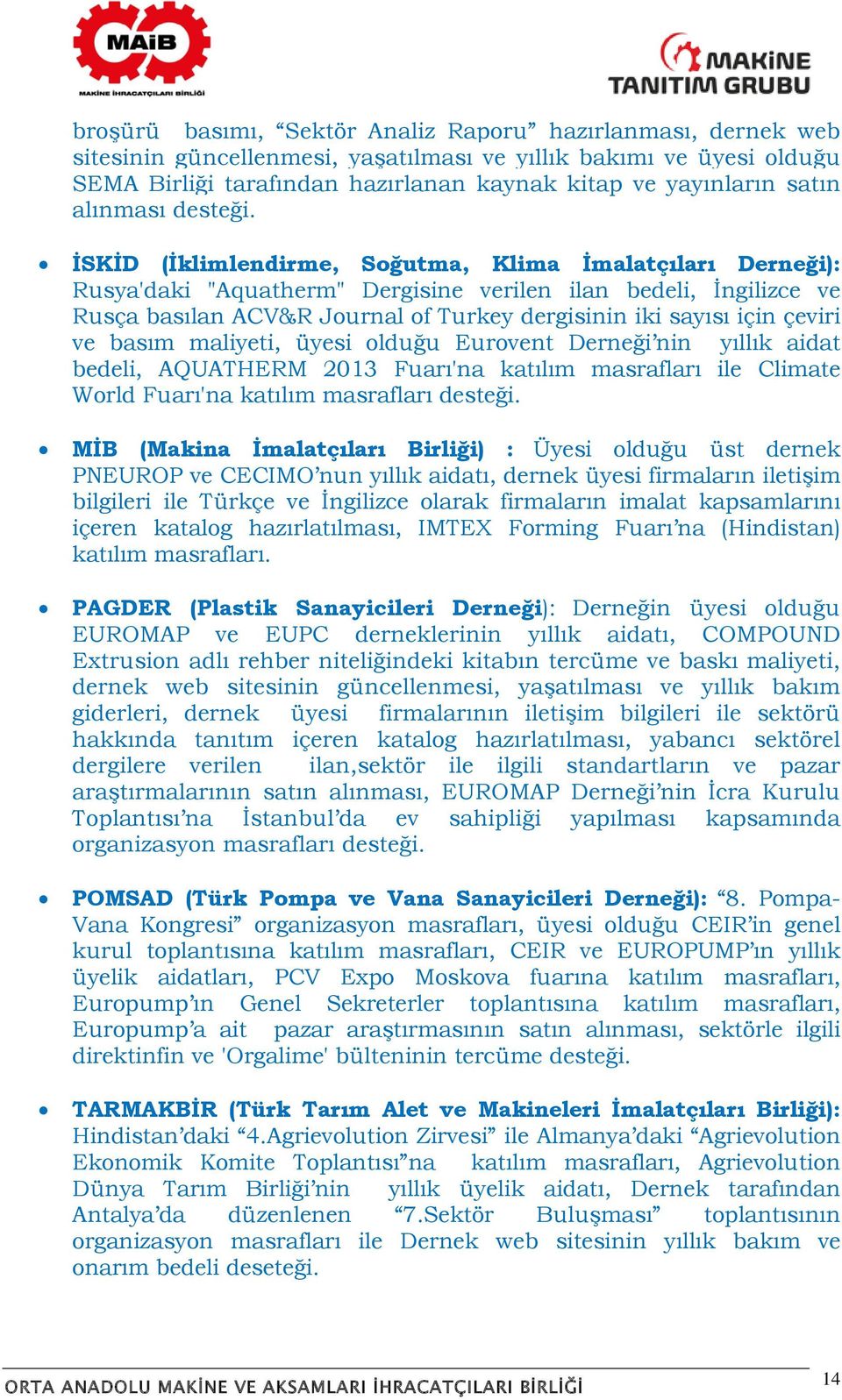 MAİB
MAKİNE İHRACATÇILARI BİRLİĞİ

MAKİNE TANITIM GRUBU

broşürü basımı, “Sektör Analiz Raporu” hazırlanması, dernek web sitesinin güncellenmesi, yaşatılması ve yıllık bakımı ve üyesi olduğu SEMA Birliği tarafından hazırlanan kaynak kitap ve yayınların satın alınması desteği.

• İSKİD (İklimlendirme, Soğutma, Klima İmalatçıları Derneği): Rusya'daki "Aquatherm" Dergisine verilen ilan bedeli, İngilizce ve Rusça basılan ACV&R Journal of Turkey dergisinin iki sayısı için çeviri ve basım maliyeti, üyesi olduğu Eurovent Derneği’nin yıllık aidat bedeli, AQUATHERM 2013 Fuarı'na katılım masrafları ile Climate World Fuarı'na katılım masrafları desteği.

• MİB (Makina İmalatçıları Birliği) : Üyesi olduğu üst dernek PNEUROP ve CECIMO’nun yıllık aidatı, dernek üyesi firmaların iletişim bilgileri ile Türkçe ve İngilizce olarak firmaların imalat kapsamlarını içeren katalog hazırlatılması, IMTEX Forming Fuarı’na (Hindistan) katılım masrafları.

• PAGDER (Plastik Sanayicileri Derneği): Derneğin üyesi olduğu EUROMAP ve EUPC derneklerinin yıllık aidatı, COMPOUND Extrusion adlı rehber niteliğindeki kitabın tercüme ve baskı maliyeti, dernek web sitesinin güncellenmesi, yaşatılması ve yıllık bakım giderleri, dernek üyesi firmalarının iletişim bilgileri ile sektörü hakkında tanıtım içeren katalog hazırlatılması, yabancı sektörel dergilere verilen ilan,sektör ile ilgili standartların ve pazar araştırmalarının satın alınması, EUROMAP Derneği’nin İcra Kurulu Toplantısı’na İstanbul’da ev sahipliği yapılması kapsamında organizasyon masrafları desteği.

• POMSAD (Türk Pompa ve Vana Sanayicileri Derneği): “8. Pompa-Vana Kongresi” organizasyon masrafları, üyesi olduğu CEIR’in genel kurul toplantısına katılım masrafları, CEIR ve EUROPUMP’ın yıllık üyelik aidatları, PCV Expo Moskova fuarına katılım masrafları, Europump’ın Genel Sekreterler toplantısına katılım masrafları, Europump’a ait pazar araştırmasının satın alınması, sektörle ilgili direktinfin ve 'Orgalime' bülteninin tercüme desteği.

• TARMAKBİR (Türk Tarım Alet ve Makineleri İmalatçıları Birliği): Hindistan’daki “4.Agrievolution Zirvesi” ile Almanya’daki “Agrievolution Ekonomik Komite Toplantısı”na katılım masrafları, Agrievolution Dünya Tarım Birliği’nin yıllık üyelik aidatı, Dernek tarafından Antalya’da düzenlenen “7.Sektör Buluşması” toplantısının organizasyon masrafları ile Dernek web sitesinin yıllık bakım ve onarım bedeli deseteği.

ORTA ANADOLU MAKİNE VE AKSAMLARI İHRACATÇILARI BİRLİĞİ 14